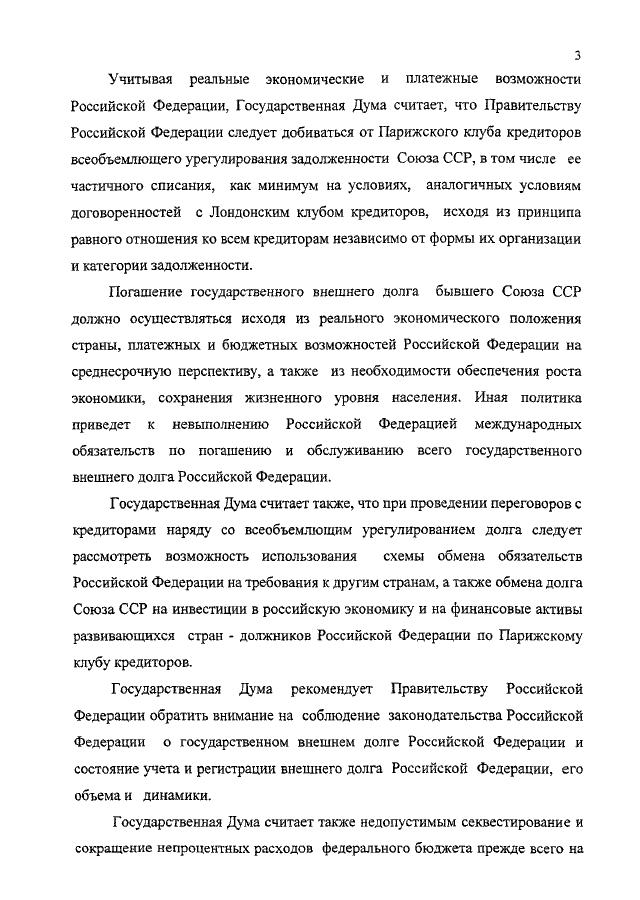 3

Учитывая реальные экономические и платежные возможности Российской Федерации, Государственная Дума считает, что Правительству Российской Федерации следует добиваться от Парижского клуба кредиторов всеобъемлющего урегулирования задолженности Союза ССР, в том числе ее частичного списания, как минимум на условиях, аналогичных условиям договоренностей с Лондонским клубом кредиторов, исходя из принципа равного отношения ко всем кредиторам независимо от формы их организации и категории задолженности.

Погашение государственного внешнего долга бывшего Союза ССР должно осуществляться исходя из реального экономического положения страны, платежных и бюджетных возможностей Российской Федерации на среднесрочную перспективу, а также из необходимости обеспечения роста экономики, сохранения жизненного уровня населения. Иная политика приведет к невыполнению Российской Федерацией международных обязательств по погашению и обслуживанию всего государственного внешнего долга Российской Федерации.

Государственная Дума считает также, что при проведении переговоров с кредиторами наряду со всеобъемлющим урегулированием долга следует рассмотреть возможность использования схемы обмена обязательств Российской Федерации на требования к другим странам, а также обмена долга Союза ССР на инвестиции в российскую экономику и на финансовые активы развивающихся стран - должников Российской Федерации по Парижскому клубу кредиторов.

Государственная Дума рекомендует Правительству Российской Федерации обратить внимание на соблюдение законодательства Российской Федерации о государственном внешнем долге Российской Федерации и состояние учета и регистрации внешнего долга Российской Федерации, его объема и динамики.

Государственная Дума считает также недопустимым секвестирование и сокращение непроцентных расходов федерального бюджета прежде всего на